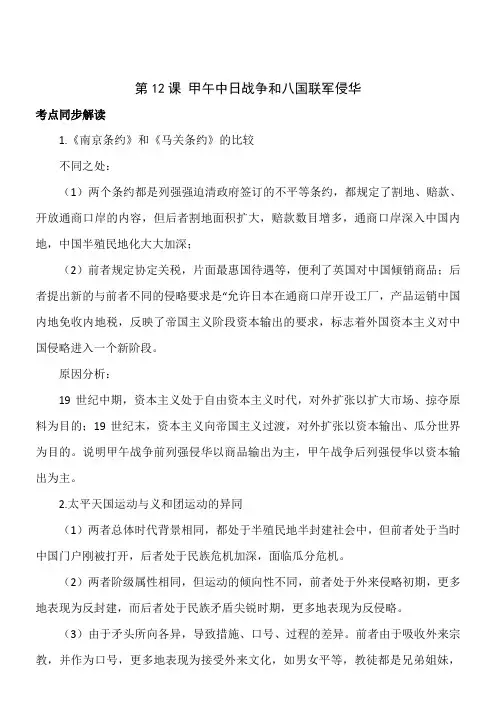 第12课 甲午中日战争和八国联军侵华

考点同步解读

1.《南京条约》和《马关条约》的比较

不同之处：

（1）两个条约都是列强强迫清政府签订的不平等条约，都规定了割地、赔款、开放通商口岸的内容，但后者割地面积扩大，赔款数目增多，通商口岸深入中国内地，中国半殖民地化大大加深；

（2）前者规定协定关税，片面最惠国待遇等，便利了英国对中国倾销商品；后者提出新的与前者不同的侵略要求是“允许日本在通商口岸开设工厂，产品运销中国内地免收内地税，反映了帝国主义阶段资本输出的要求，标志着外国资本主义对中国侵略进入一个新阶段。

原因分析：

19世纪中期，资本主义处于自由资本主义时代，对外扩张以扩大市场、掠夺原料为目的；19世纪末，资本主义向帝国主义过渡，对外扩张以资本输出、瓜分世界为目的。说明甲午战争前列强侵华以商品输出为主，甲午战争后列强侵华以资本输出为主。

2.太平天国运动与义和团运动的异同

（1）两者总体时代背景相同，都处于半殖民地半封建社会中，但前者处于当时中国门户刚被打开，后者处于民族危机加深，面临瓜分危机。

（2）两者阶级属性相同，但运动的倾向性不同，前者处于外来侵略初期，更多地表现为反封建，而后者处于民族矛盾尖锐时期，更多地表现为反侵略。

（3）由于矛头所向各异，导致措施、口号、过程的差异。前者由于吸收外来宗教，并作为口号，更多地表现为接受外来文化，如男女平等，教徒都是兄弟姐妹，